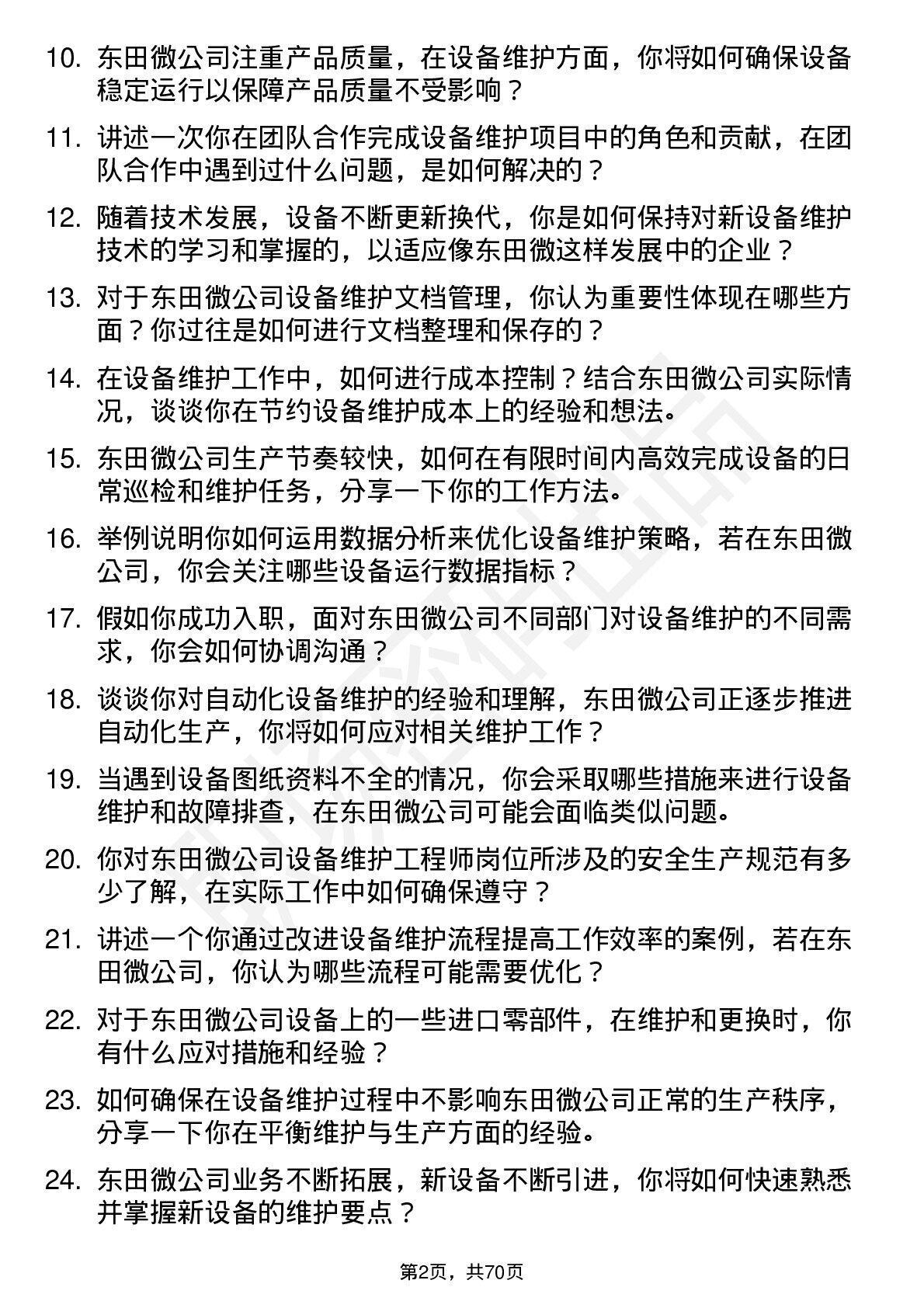 10. 东田微公司注重产品质量，在设备维护方面，你将如何确保设备稳定运行以保障产品质量不受影响？

11. 讲述一次你在团队合作完成设备维护项目中的角色和贡献，在团队合作中遇到过什么问题，是如何解决的？

12. 随着技术发展，设备不断更新换代，你是如何保持对新设备维护技术的学习和掌握的，以适应像东田微这样发展中的企业？

13. 对于东田微公司设备维护文档管理，你认为重要性体现在哪些方面？你过往是如何进行文档整理和保存的？

14. 在设备维护工作中，如何进行成本控制？结合东田微公司实际情况，谈谈你在节约设备维护成本上的经验和想法。

15. 东田微公司生产节奏较快，如何在有限时间内高效完成设备的日常巡检和维护任务，分享一下你的工作方法。

16. 举例说明你如何运用数据分析来优化设备维护策略，若在东田微公司，你会关注哪些设备运行数据指标？

17. 假如你成功入职，面对东田微公司不同部门对设备维护的不同需求，你会如何协调沟通？

18. 谈谈你对自动化设备维护的经验和理解，东田微公司正逐步推进自动化生产，你将如何应对相关维护工作？

19. 当遇到设备图纸资料不全的情况，你会采取哪些措施来进行设备维护和故障排查，在东田微公司可能会面临类似问题。

20. 你对东田微公司设备维护工程师岗位所涉及的安全生产规范有多少了解，在实际工作中如何确保遵守？

21. 讲述一个你通过改进设备维护流程提高工作效率的案例，若在东田微公司，你认为哪些流程可能需要优化？

22. 对于东田微公司设备上的一些进口零部件，在维护和更换时，你有什么应对措施和经验？

23. 如何确保在设备维护过程中不影响东田微公司正常的生产秩序，分享一下你在平衡维护与生产方面的经验。

24. 东田微公司业务不断拓展，新设备不断引进，你将如何快速熟悉并掌握新设备的维护要点？

第2页，共70页